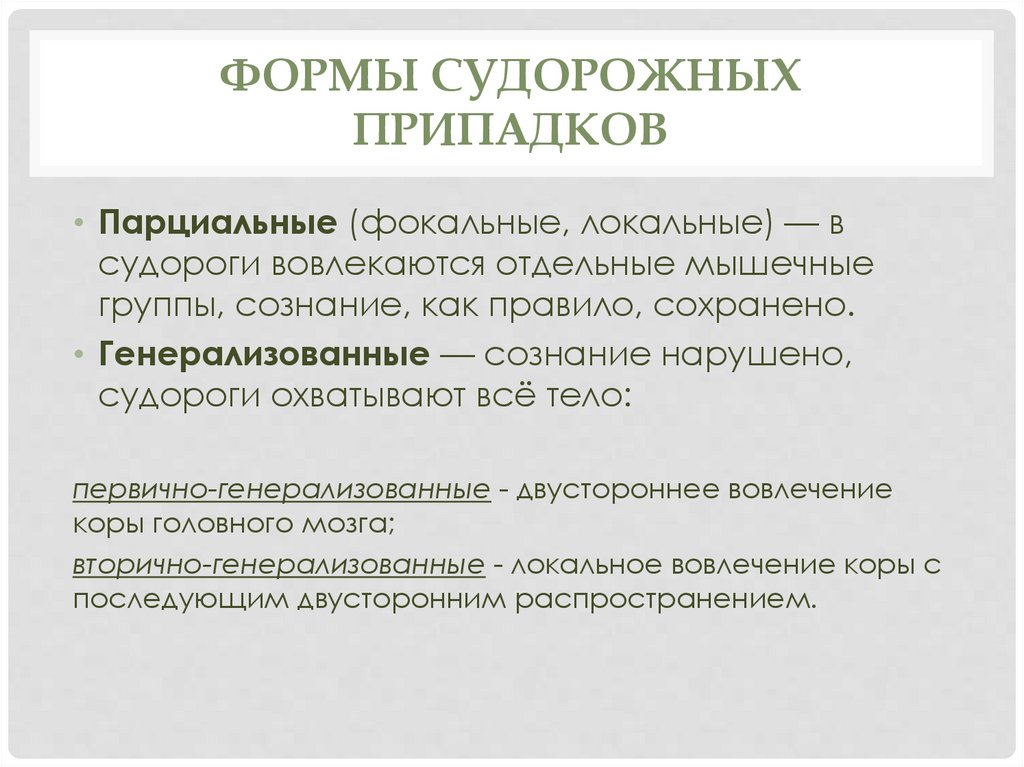 ФОРМЫ СУДОРОЖНЫХ ПРИПАДКОВ

• Парциальные (фокальные, локальные) — в судороги вовлекаются отдельные мышечные группы, сознание, как правило, сохранено.
• Генерализованные — сознание нарушено, судороги охватывают всё тело:

первично-генерализованные - двустороннее вовлечение коры головного мозга;

вторично-генерализованные - локальное вовлечение коры с последующим двусторонним распространением.